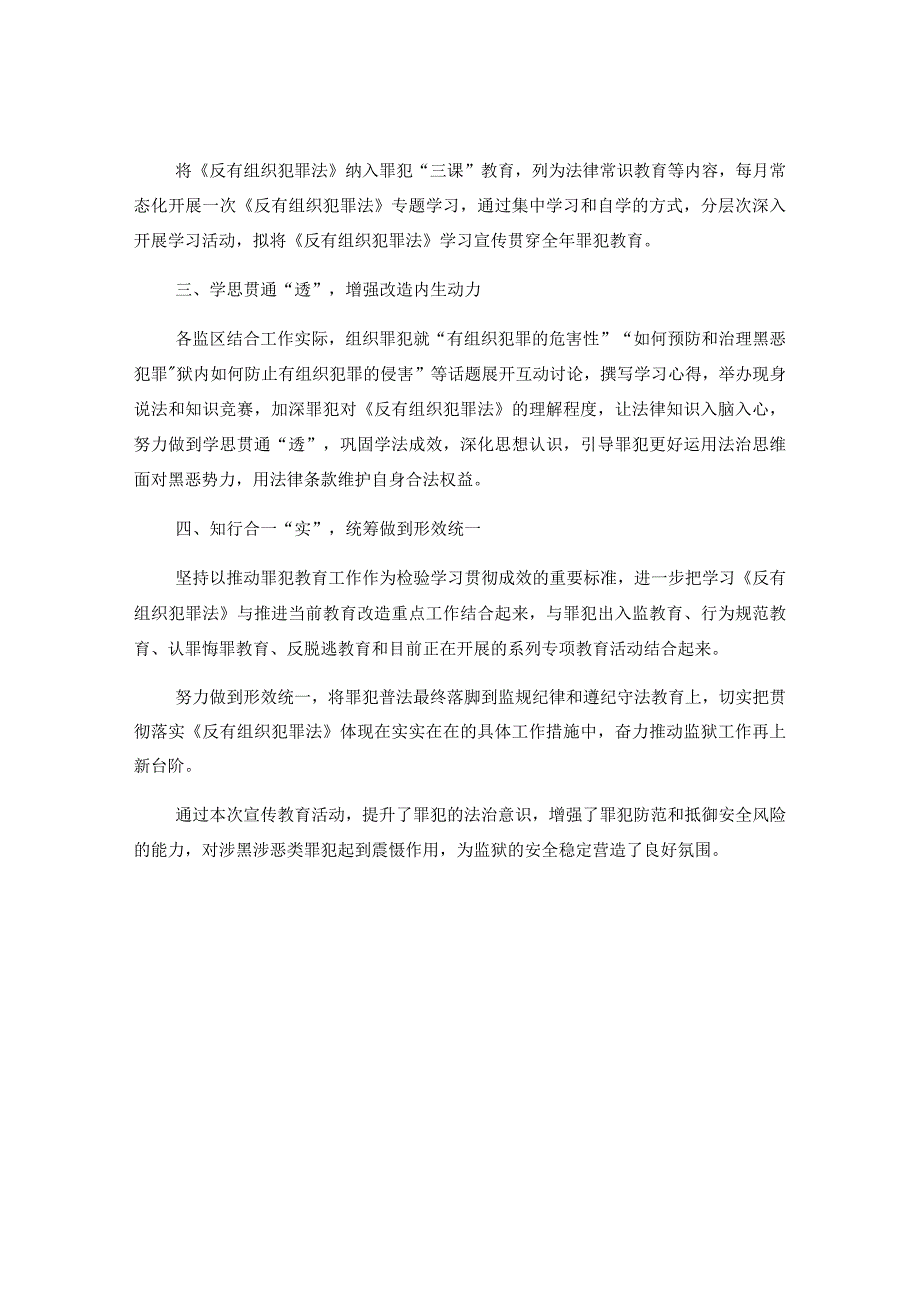 将《反有组织犯罪法》纳入罪犯“三课”教育，列为法律常识教育等内容，每月常态化开展一次《反有组织犯罪法》专题学习，通过集中学习和自学的方式，分层次深入开展学习活动，拟将《反有组织犯罪法》学习宣传贯穿全年罪犯教育。

三、学思贯通“透”，增强改造内生动力

各监区结合工作实际，组织罪犯就“有组织犯罪的危害性”“如何预防和治理黑恶犯罪"狱内如何防止有组织犯罪的侵害”等话题展开互动讨论，撰写学习心得，举办现身说法和知识竞赛，加深罪犯对《反有组织犯罪法》的理解程度，让法律知识入脑入心，努力做到学思贯通“透”，巩固学法成效，深化思想认识，引导罪犯更好运用法治思维面对黑恶势力，用法律条款维护自身合法权益。

四、知行合一“实”，统筹做到形效统一

坚持以推动罪犯教育工作作为检验学习贯彻成效的重要标准，进一步把学习《反有组织犯罪法》与推进当前教育改造重点工作结合起来，与罪犯出入监教育、行为规范教育、认罪悔罪教育、反脱逃教育和目前正在开展的系列专项教育活动结合起来。

努力做到形效统一，将罪犯普法最终落脚到监规纪律和遵纪守法教育上，切实把贯彻落实《反有组织犯罪法》体现在实实在在的具体工作措施中，奋力推动监狱工作再上新台阶。

通过本次宣传教育活动，提升了罪犯的法治意识，增强了罪犯防范和抵御安全风险的能力，对涉黑涉恶类罪犯起到震慑作用，为监狱的安全稳定营造了良好氛围。